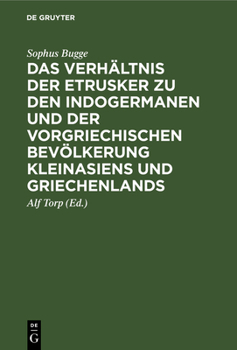 DE GRUYTER

Sophus Bugge

DAS VERHÄLTNIS DER ETRUSKER ZU DEN INDOGERMANEN UND DER VORGRIECHISCHEN BEVÖLKERUNG KLEINASIENS UND GRIECHENLANDS

Alf Torp (Ed.)

DE
G